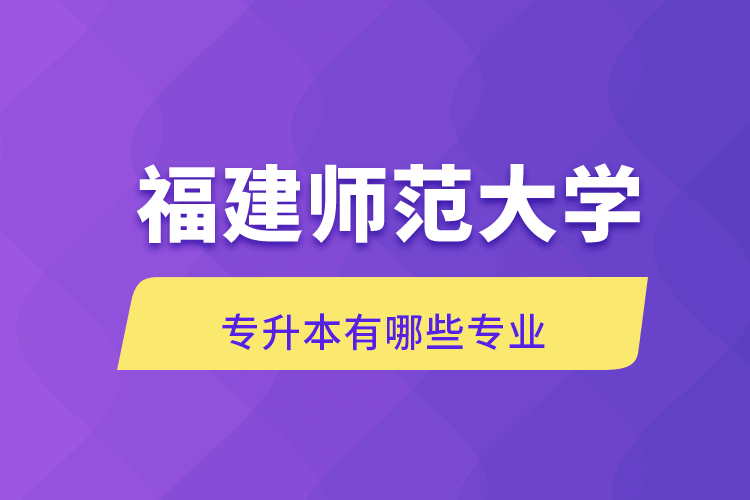 福建师范大学

专升本有哪些专业